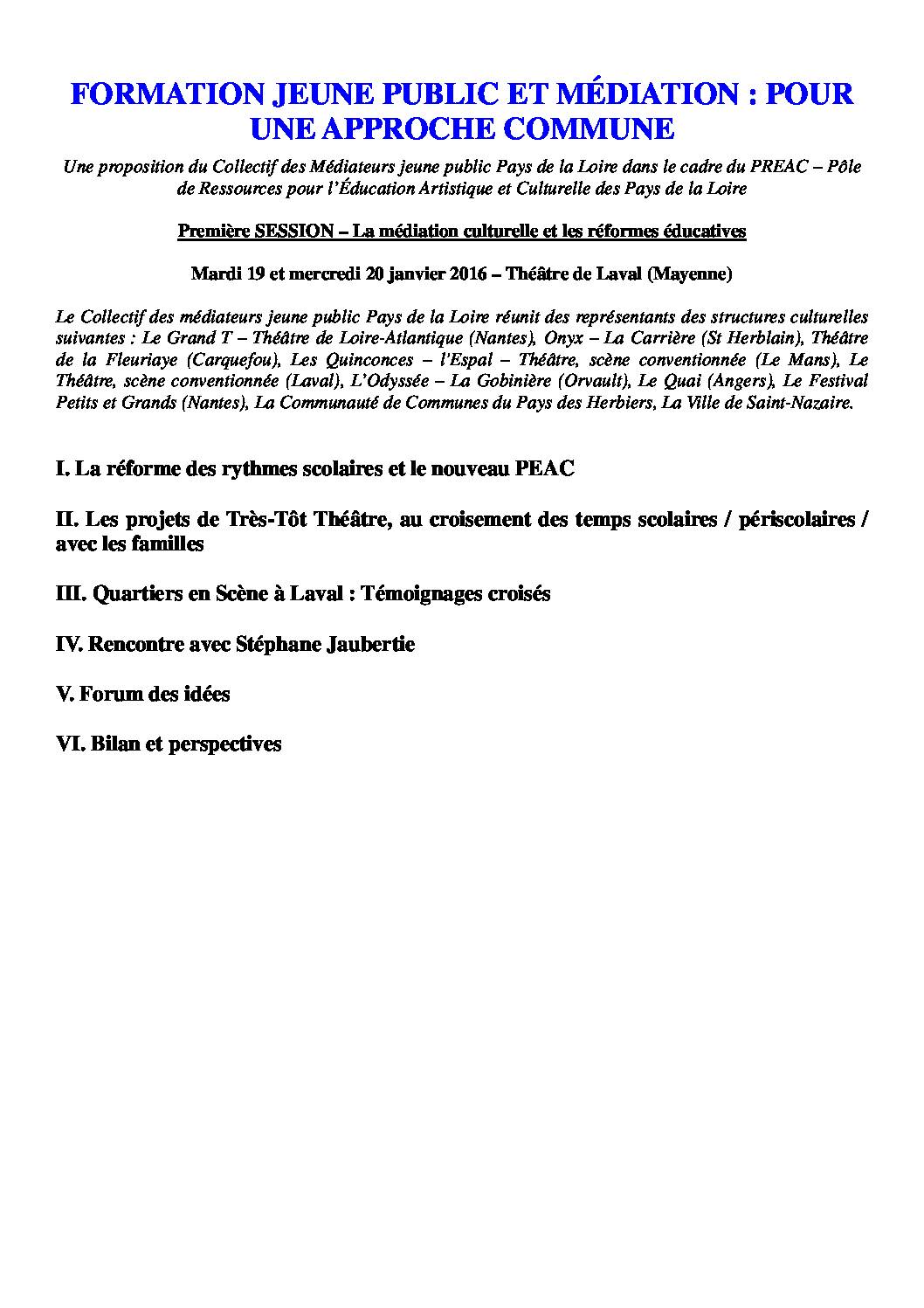 FORMATION JEUNE PUBLIC ET MÉDIATION : POUR UNE APPROCHE COMMUNE

Une proposition du Collectif des Médiateurs jeune public Pays de la Loire dans le cadre du PREAC – Pôle de Ressources pour l'Éducation Artistique et Culturelle des Pays de la Loire

Première SESSION – La médiation culturelle et les réformes éducatives

Mardi 19 et mercredi 20 janvier 2016 – Théâtre de Laval (Mayenne)

Le Collectif des médiateurs jeune public Pays de la Loire réunit des représentants des structures culturelles suivantes : Le Grand T – Théâtre de Loire-Atlantique (Nantes), Onyx – La Carrière (St Herblain), Théâtre de la Fleuriaye (Carquefou), Les Quinconces – l'Espal – Théâtre, scène conventionnée (Le Mans), Le Théâtre, scène conventionnée (Laval), L'Odyssée – La Gobinière (Orvault), Le Quai (Angers), Le Festival Petits et Grands (Nantes), La Communauté de Communes du Pays des Herbiers, La Ville de Saint-Nazaire.

I. La réforme des rythmes scolaires et le nouveau PEAC

II. Les projets de Très-Tôt Théâtre, au croisement des temps scolaires / périscolaires / avec les familles

III. Quartiers en Scène à Laval : Témoignages croisés

IV. Rencontre avec Stéphane Jaubertie

V. Forum des idées

VI. Bilan et perspectives